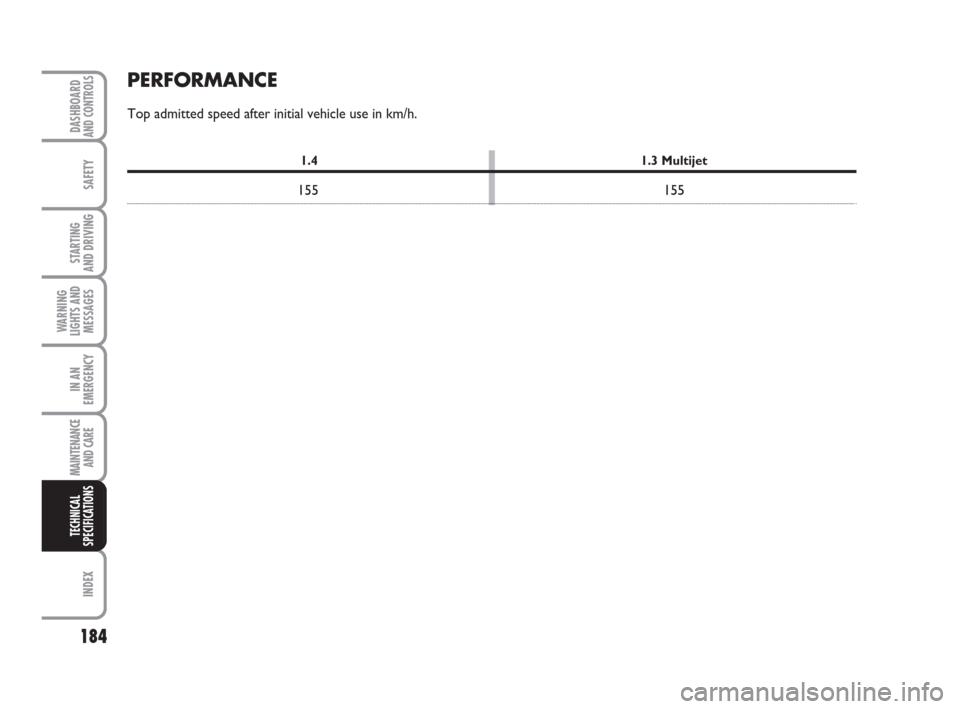 DASHBOARD AND CONTROLS

SAFETY

STARTING AND DRIVING

WARNING LIGHTS AND MESSAGES

IN AN EMERGENCY

MAINTENANCE AND CARE

TECHNICAL SPECIFICATIONS

INDEX

184

PERFORMANCE

Top admitted speed after initial vehicle use in km/h.

| 1.4 | 1.3 Multijet |
|---|---|
| 155 | 155 |

carmanualsonline.info